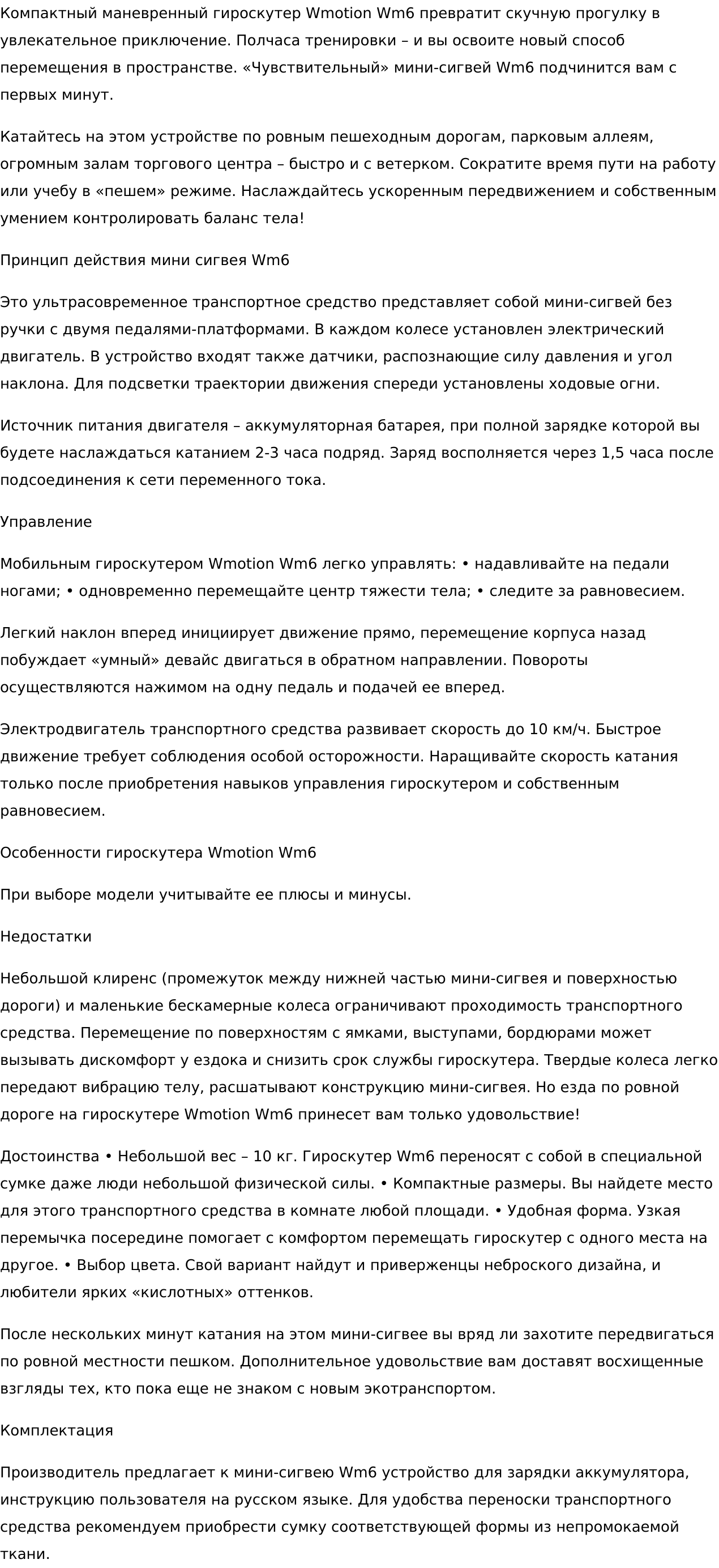 Компактный маневренный гироскутер Wmotion Wm6 превратит скучную прогулку в увлекательное приключение. Полчаса тренировки – и вы освоите новый способ перемещения в пространстве. «Чувствительный» мини-сигвей Wm6 подчинится вам с первых минут.

Катайтесь на этом устройстве по ровным пешеходным дорогам, парковым аллеям, огромным залам торгового центра – быстро и с ветерком. Сократите время пути на работу или учебу в «пешем» режиме. Наслаждайтесь ускоренным передвижением и собственным умением контролировать баланс тела!

Принцип действия мини сигвея Wm6

Это ультрасовременное транспортное средство представляет собой мини-сигвей без ручки с двумя педалями-платформами. В каждом колесе установлен электрический двигатель. В устройство входят также датчики, распознающие силу давления и угол наклона. Для подсветки траектории движения спереди установлены ходовые огни.

Источник питания двигателя – аккумуляторная батарея, при полной зарядке которой вы будете наслаждаться катанием 2-3 часа подряд. Заряд восполняется через 1,5 часа после подсоединения к сети переменного тока.

Управление

Мобильным гироскутером Wmotion Wm6 легко управлять: • надавливайте на педали ногами; • одновременно перемещайте центр тяжести тела; • следите за равновесием.

Легкий наклон вперед инициирует движение прямо, перемещение корпуса назад побуждает «умный» девайс двигаться в обратном направлении. Повороты осуществляются нажимом на одну педаль и подачей ее вперед.

Электродвигатель транспортного средства развивает скорость до 10 км/ч. Быстрое движение требует соблюдения особой осторожности. Наращивайте скорость катания только после приобретения навыков управления гироскутером и собственным равновесием.

Особенности гироскутера Wmotion Wm6

При выборе модели учитывайте ее плюсы и минусы.

Недостатки

Небольшой клиренс (промежуток между нижней частью мини-сигвея и поверхностью дороги) и маленькие бескамерные колеса ограничивают проходимость транспортного средства. Перемещение по поверхностям с ямками, выступами, бордюрами может вызывать дискомфорт у ездока и снизить срок службы гироскутера. Твердые колеса легко передают вибрацию телу, расшатывают конструкцию мини-сигвея. Но езда по ровной дороге на гироскутере Wmotion Wm6 принесет вам только удовольствие!

Достоинства • Небольшой вес – 10 кг. Гироскутер Wm6 переносят с собой в специальной сумке даже люди небольшой физической силы. • Компактные размеры. Вы найдете место для этого транспортного средства в комнате любой площади. • Удобная форма. Узкая перемычка посередине помогает с комфортом перемещать гироскутер с одного места на другое. • Выбор цвета. Свой вариант найдут и приверженцы неброского дизайна, и любители ярких «кислотных» оттенков.

После нескольких минут катания на этом мини-сигвее вы вряд ли захотите передвигаться по ровной местности пешком. Дополнительное удовольствие вам доставят восхищенные взгляды тех, кто пока еще не знаком с новым экотранспортом.

Комплектация

Производитель предлагает к мини-сигвею Wm6 устройство для зарядки аккумулятора, инструкцию пользователя на русском языке. Для удобства переноски транспортного средства рекомендуем приобрести сумку соответствующей формы из непромокаемой ткани.